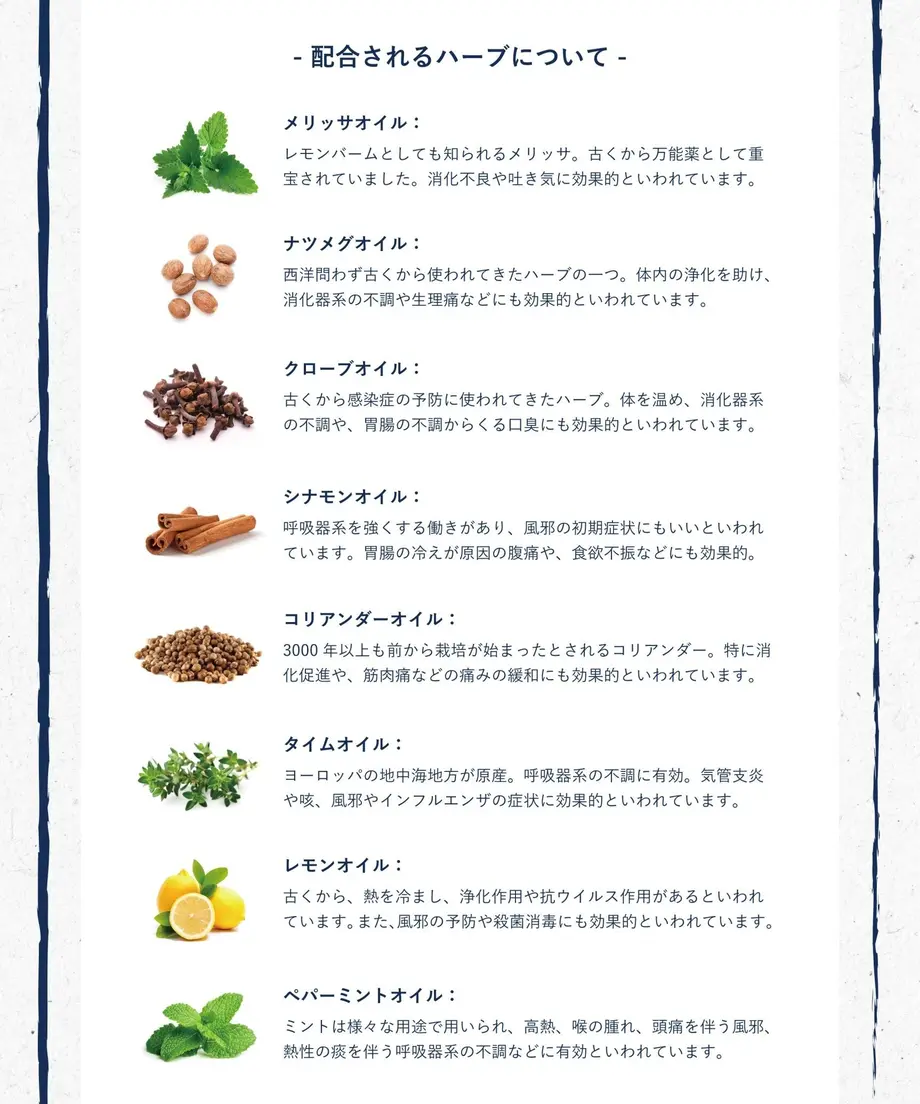 - 配合されるハーブについて -

メリッサオイル：
レモンバームとしても知られるメリッサ。古くから万能薬として重宝されていました。消化不良や吐き気に効果的といわれています。

ナツメグオイル：
西洋問わず古くから使われてきたハーブの一つ。体内の浄化を助け、消化器系の不調や生理痛などにも効果的といわれています。

クローブオイル：
古くから感染症の予防に使われてきたハーブ。体を温め、消化器系の不調や、胃腸の不調からくる口臭にも効果的といわれています。

シナモンオイル：
呼吸器系を強くする働きがあり、風邪の初期症状にもいいといわれています。胃腸の冷えが原因の腹痛や、食欲不振などにも効果的。

コリアンダーオイル：
3000 年以上も前から栽培が始まったとされるコリアンダー。特に消化促進や、筋肉痛などの痛みの緩和にも効果的といわれています。

タイムオイル：
ヨーロッパの地中海地方が原産。呼吸器系の不調に有効。気管支炎や咳、風邪やインフルエンザの症状に効果的といわれています。

レモンオイル：
古くから、熱を冷まし、浄化作用や抗ウイルス作用があるといわれています。また、風邪の予防や殺菌消毒にも効果的といわれています。

ペパーミントオイル：
ミントは様々な用途で用いられ、高熱、喉の腫れ、頭痛を伴う風邪、熱性の痰を伴う呼吸器系の不調などに有効といわれています。